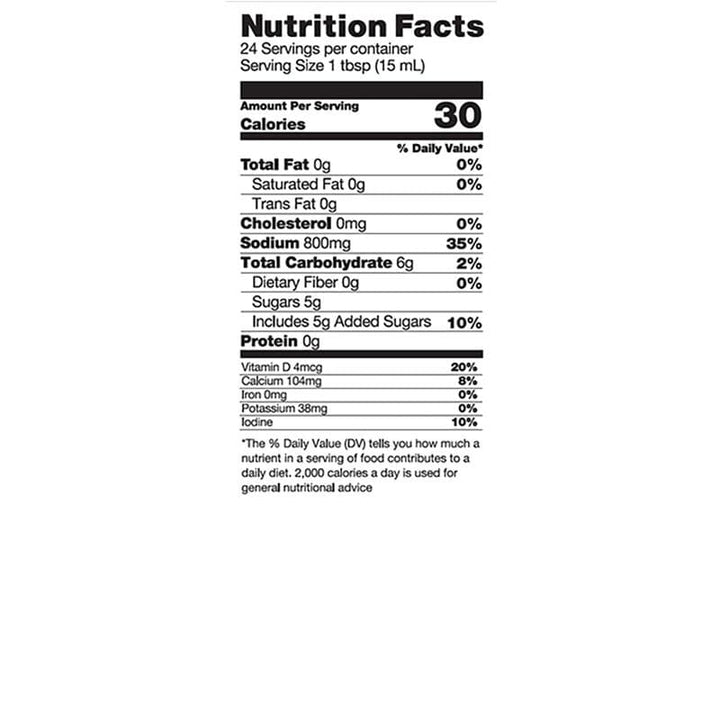 Nutrition Facts
24 Servings per container
Serving Size 1 tbsp (15 mL)

Amount Per Serving
Calories 30

% Daily Value*

Total Fat 0g 0%
Saturated Fat 0g 0%
Trans Fat 0g
Cholesterol 0mg 0%
Sodium 800mg 35%
Total Carbohydrate 6g 2%
Dietary Fiber 0g 0%
Sugars 5g
Includes 5g Added Sugars 10%
Protein 0g

Vitamin D 4mcg 20%
Calcium 104mg 8%
Iron 0mg 0%
Potassium 38mg 0%
Iodine 10%

*The % Daily Value (DV) tells you how much a nutrient in a serving of food contributes to a daily diet. 2,000 calories a day is used for general nutritional advice